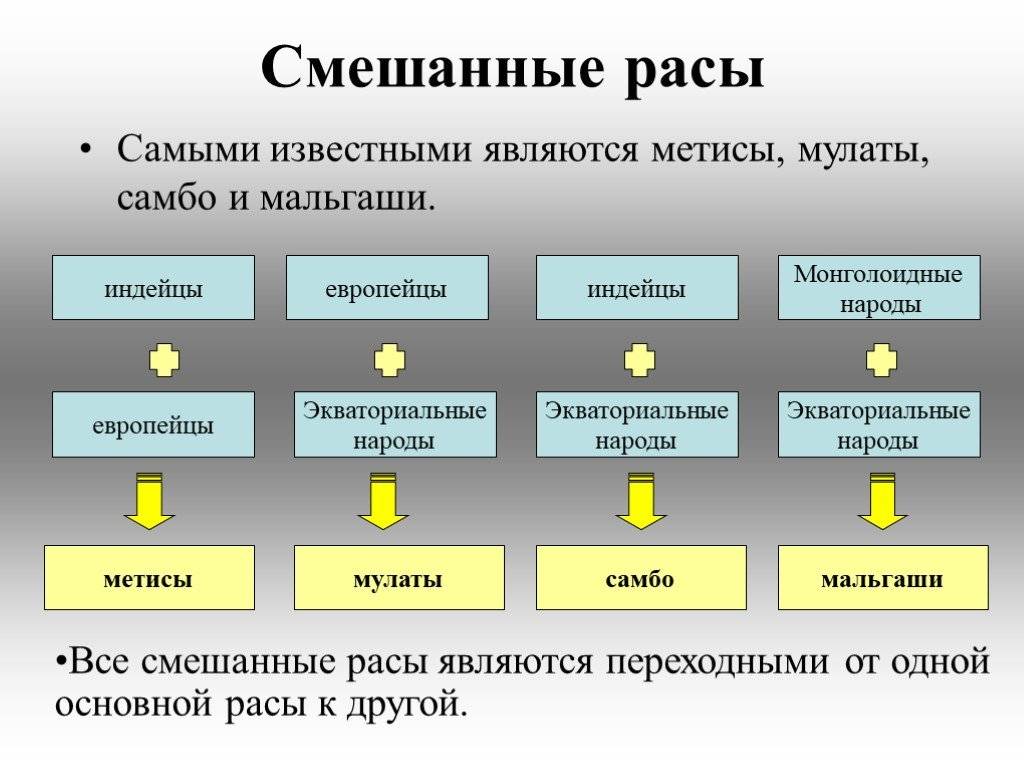 Смешанные расы

• Самыми известными являются метисы, мулаты, самбо и мальгаши.

индейцы

европейцы

метисы

европейцы

Экваториальные народы

мулаты

индейцы

Экваториальные народы

самбо

Монголоидные народы

Экваториальные народы

мальгаши

•Все смешанные расы являются переходными от одной основной расы к другой.